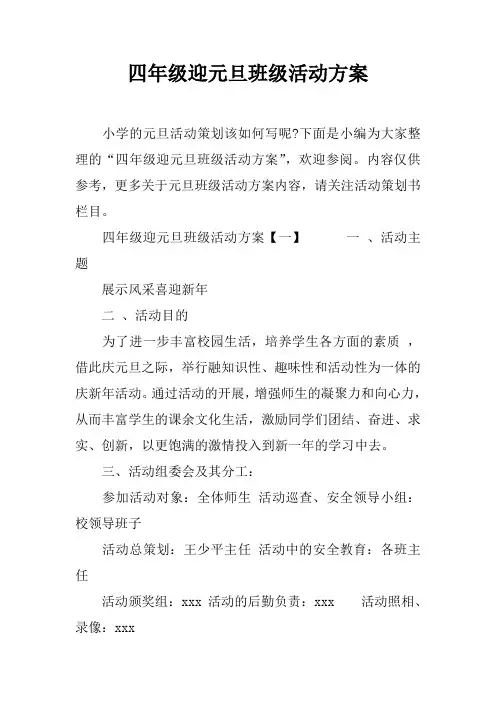 四年级迎元旦班级活动方案

小学的元旦活动策划该如何写呢?下面是小编为大家整理的“四年级迎元旦班级活动方案”，欢迎参阅。内容仅供参考，更多关于元旦班级活动方案内容，请关注活动策划书栏目。

四年级迎元旦班级活动方案【一】 一 、活动主题

展示风采喜迎新年

二 、活动目的

为了进一步丰富校园生活，培养学生各方面的素质 ，借此庆元旦之际，举行融知识性、趣味性和活动性为一体的庆新年活动。通过活动的开展，增强师生的凝聚力和向心力，从而丰富学生的课余文化生活，激励同学们团结、奋进、求实、创新，以更饱满的激情投入到新一年的学习中去。

三、活动组委会及其分工：

参加活动对象：全体师生 活动巡查、安全领导小组：校领导班子

活动总策划：王少平主任 活动中的安全教育：各班主任

活动颁奖组：xxx 活动的后勤负责：xxx 活动照相、录像：xxx